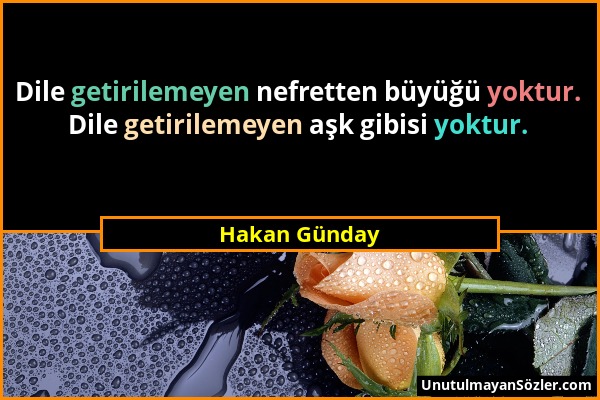 Dile getirilemeyen nefretten büyüğü yoktur. Dile getirilemeyen aşk gibisi yoktur.

Hakan Günday

UnutulmayanSözler.com